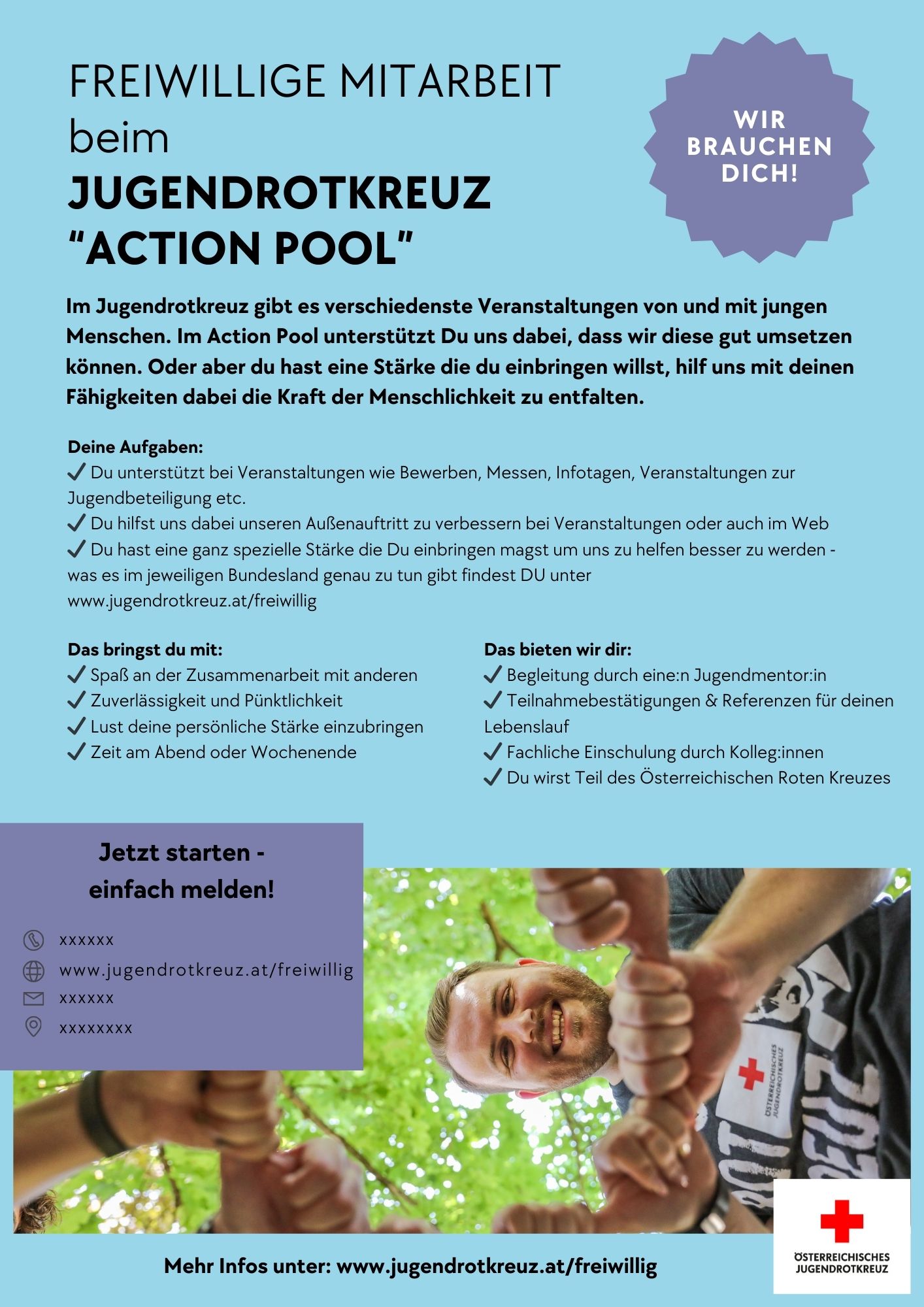 FREIWILLIGE MITARBEIT
beim
JUGENDROTKREUZ
"ACTION POOL"

WIR BRAUCHEN DICH!

Im Jugendrotkreuz gibt es verschiedenste Veranstaltungen von und mit jungen Menschen. Im Action Pool unterstützt Du uns dabei, dass wir diese gut umsetzen können. Oder aber du hast eine Stärke die du einbringen willst, hilf uns mit deinen Fähigkeiten dabei die Kraft der Menschlichkeit zu entfalten.

Deine Aufgaben:
✓ Du unterstützt bei Veranstaltungen wie Bewerben, Messen, Infotagen, Veranstaltungen zur Jugendbeteiligung etc.
✓ Du hilfst uns dabei unseren Außenauftritt zu verbessern bei Veranstaltungen oder auch im Web
✓ Du hast eine ganz spezielle Stärke die Du einbringen magst um uns zu helfen besser zu werden - was es im jeweiligen Bundesland genau zu tun gibt findest DU unter www.jugendrotkreuz.at/freiwillig

Das bringst du mit:
✓ Spaß an der Zusammenarbeit mit anderen
✓ Zuverlässigkeit und Pünktlichkeit
✓ Lust deine persönliche Stärke einzubringen
✓ Zeit am Abend oder Wochenende

Das bieten wir dir:
✓ Begleitung durch eine:n Jugendmentor:in
✓ Teilnahmebestätigungen & Referenzen für deinen Lebenslauf
✓ Fachliche Einschulung durch Kolleg:innen
✓ Du wirst Teil des Österreichischen Roten Kreuzes

Jetzt starten - einfach melden!

xxxxxx
www.jugendrotkreuz.at/freiwillig
xxxxxx
xxxxxxxx

ÖSTERREICHISCHES JUGENDROTKREUZ

Mehr Infos unter: www.jugendrotkreuz.at/freiwillig

ÖSTERREICHISCHES JUGENDROTKREUZ